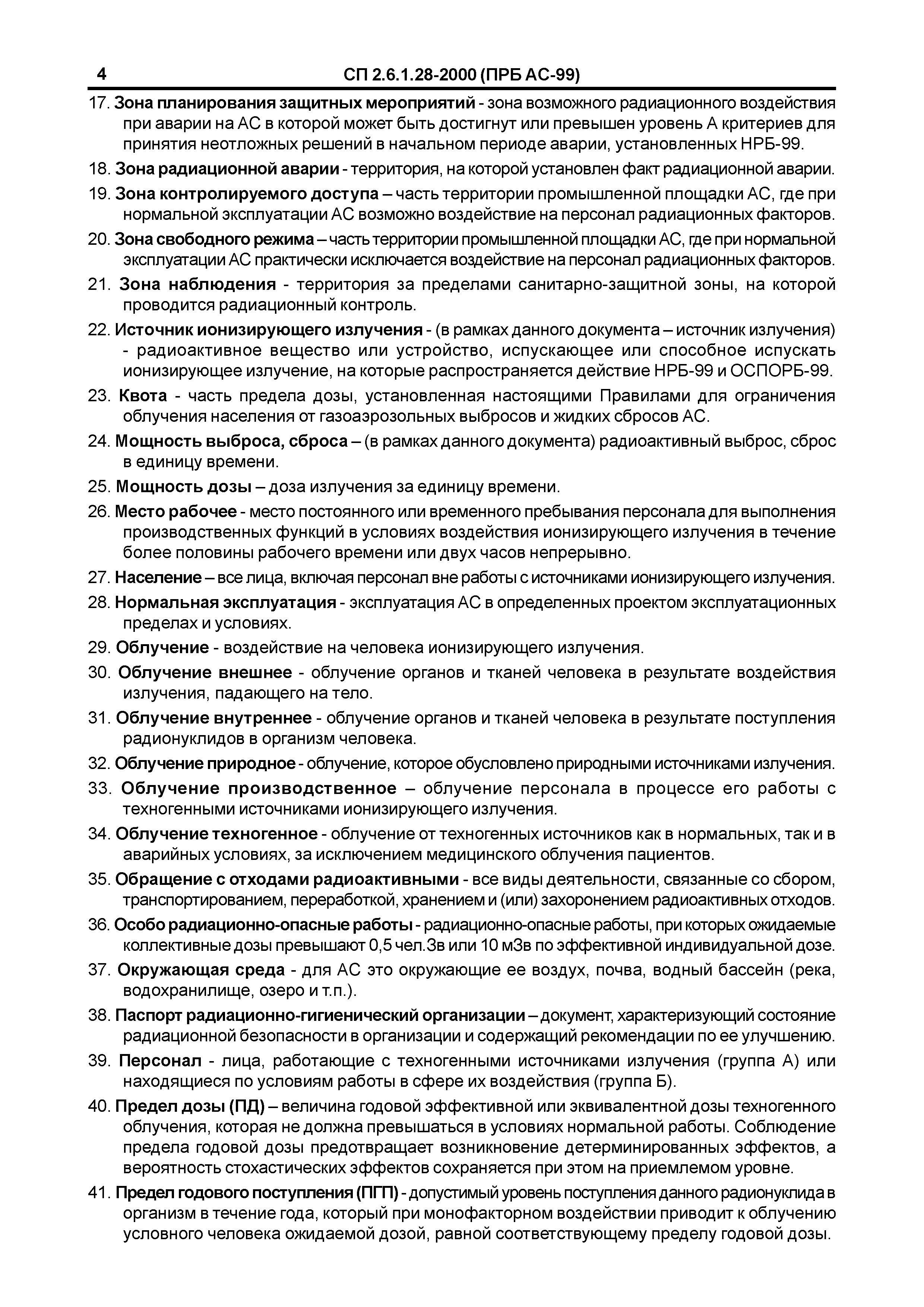 4 СП 2.6.1.28-2000 (ПРБ АС-99)

17. Зона планирования защитных мероприятий - зона возможного радиационного воздействия при аварии на АС в которой может быть достигнут или превышен уровень А критериев для принятия неотложных решений в начальном периоде аварии, установленных НРБ-99.

18. Зона радиационной аварии - территория, на которой установлен факт радиационной аварии.

19. Зона контролируемого доступа – часть территории промышленной площадки АС, где при нормальной эксплуатации АС возможно воздействие на персонал радиационных факторов.

20. Зона свободного режима – часть территории промышленной площадки АС, где при нормальной эксплуатации АС практически исключается воздействие на персонал радиационных факторов.

21. Зона наблюдения - территория за пределами санитарно-защитной зоны, на которой проводится радиационный контроль.

22. Источник ионизирующего излучения - (в рамках данного документа – источник излучения) - радиоактивное вещество или устройство, испускающее или способное испускать ионизирующее излучение, на которые распространяется действие НРБ-99 и ОСПОРБ-99.

23. Квота - часть предела дозы, установленная настоящими Правилами для ограничения облучения населения от газоаэрозольных выбросов и жидких сбросов АС.

24. Мощность выброса, сброса – (в рамках данного документа) радиоактивный выброс, сброс в единицу времени.

25. Мощность дозы – доза излучения за единицу времени.

26. Место рабочее - место постоянного или временного пребывания персонала для выполнения производственных функций в условиях воздействия ионизирующего излучения в течение более половины рабочего времени или двух часов непрерывно.

27. Население – все лица, включая персонал вне работы с источниками ионизирующего излучения.

28. Нормальная эксплуатация - эксплуатация АС в определенных проектом эксплуатационных пределах и условиях.

29. Облучение - воздействие на человека ионизирующего излучения.

30. Облучение внешнее - облучение органов и тканей человека в результате воздействия излучения, падающего на тело.

31. Облучение внутреннее - облучение органов и тканей человека в результате поступления радионуклидов в организм человека.

32. Облучение природное - облучение, которое обусловлено природными источниками излучения.

33. Облучение производственное – облучение персонала в процессе его работы с техногенными источниками ионизирующего излучения.

34. Облучение техногенное - облучение от техногенных источников как в нормальных, так и в аварийных условиях, за исключением медицинского облучения пациентов.

35. Обращение с отходами радиоактивными - все виды деятельности, связанные со сбором, транспортированием, переработкой, хранением и (или) захоронением радиоактивных отходов.

36. Особо радиационно-опасные работы - радиационно-опасные работы, при которых ожидаемые коллективные дозы превышают 0,5 чел.Зв или 10 мЗв по эффективной индивидуальной дозе.

37. Окружающая среда - для АС это окружающие ее воздух, почва, водный бассейн (река, водохранилище, озеро и т.п.).

38. Паспорт радиационно-гигиенический организации – документ, характеризующий состояние радиационной безопасности в организации и содержащий рекомендации по ее улучшению.

39. Персонал - лица, работающие с техногенными источниками излучения (группа А) или находящиеся по условиям работы в сфере их воздействия (группа Б).

40. Предел дозы (ПД) – величина годовой эффективной или эквивалентной дозы техногенного облучения, которая не должна превышаться в условиях нормальной работы. Соблюдение предела годовой дозы предотвращает возникновение детерминированных эффектов, а вероятность стохастических эффектов сохраняется при этом на приемлемом уровне.

41. Предел годового поступления (ПГП) - допустимый уровень поступления данного радионуклида в организм в течение года, который при монофакторном воздействии приводит к облучению условного человека ожидаемой дозой, равной соответствующему пределу годовой дозы.